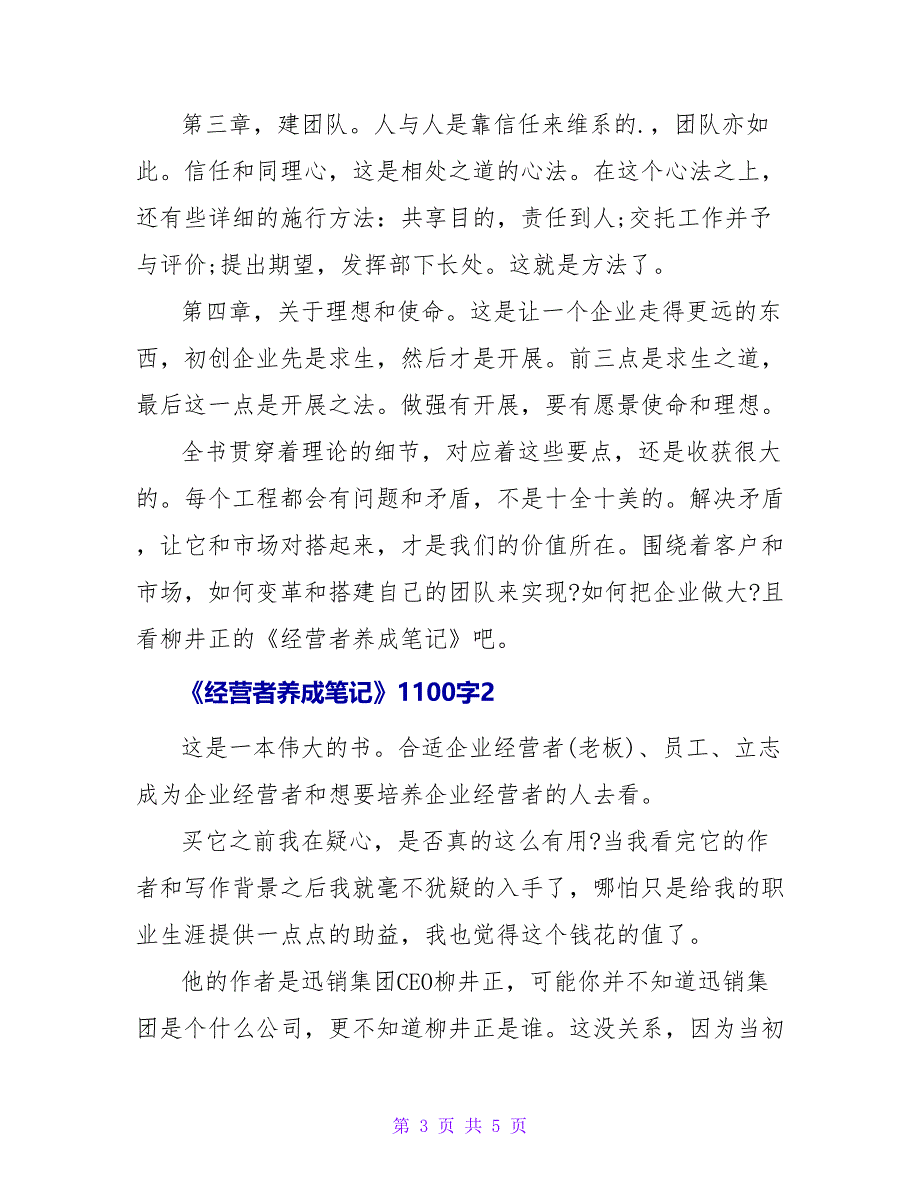 第三章，建团队。人与人是靠信任来维系的.，团队亦如此。信任和同理心，这是相处之道的心法。在这个心法之上，还有些详细的施行方法：共享目的，责任到人;交托工作并予与评价;提出期望，发挥部下长处。这就是方法了。

第四章，关于理想和使命。这是让一个企业走得更远的东西，初创企业先是求生，然后才是开展。前三点是求生之道，最后这一点是开展之法。做强有开展，要有愿景使命和理想。

全书贯穿着理论的细节，对应着这些要点，还是收获很大的。每个工程都会有问题和矛盾，不是十全十美的。解决矛盾，让它和市场对搭起来，才是我们的价值所在。围绕着客户和市场，如何变革和搭建自己的团队来实现?如何把企业做大?且看柳井正的《经营者养成笔记》吧。

《经营者养成笔记》1100字2

这是一本伟大的书。合适企业经营者(老板)、员工、立志成为企业经营者和想要培养企业经营者的人去看。

买它之前我在疑心，是否真的这么有用?当我看完它的作者和写作背景之后我就毫不犹疑的入手了，哪怕只是给我的职业生涯提供一点点的助益，我也觉得这个钱花的值了。

他的作者是迅销集团CEO柳井正，可能你并不知道迅销集团是个什么公司，更不知道柳井正是谁。这没关系，因为当初

第 3 页 共 5 页